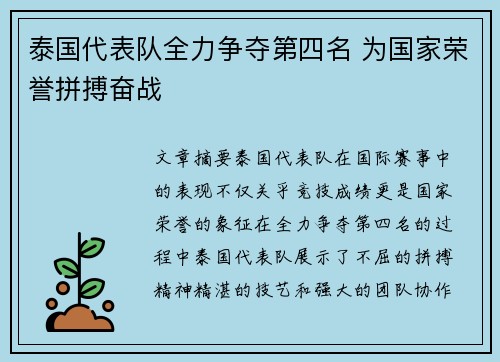 泰国代表队全力争夺第四名 为国家荣誉拼搏奋战

文章摘要泰国代表队在国际赛事中的表现不仅关乎竞技成绩更是国家荣誉的象征在全力争夺第四名的过程中泰国代表队展示了不屈的拼搏精神精湛的技艺和强大的团队协作